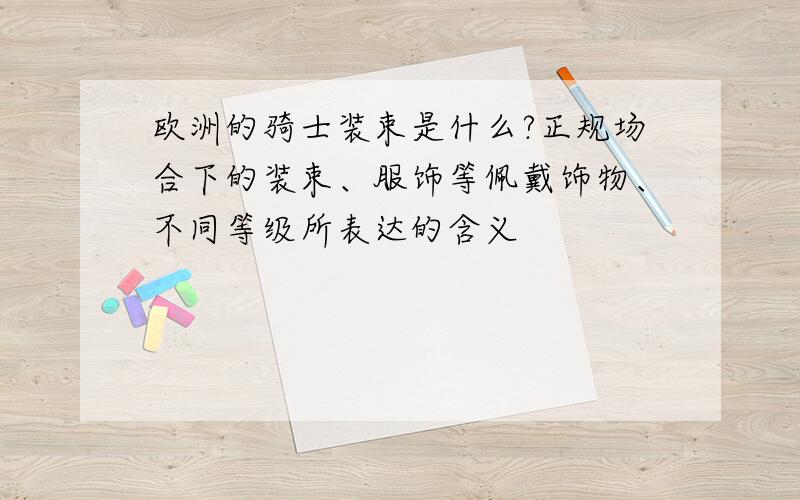 欧洲的骑士装束是什么?正规场合下的装束、服饰等佩戴饰物、不同等级所表达的含义